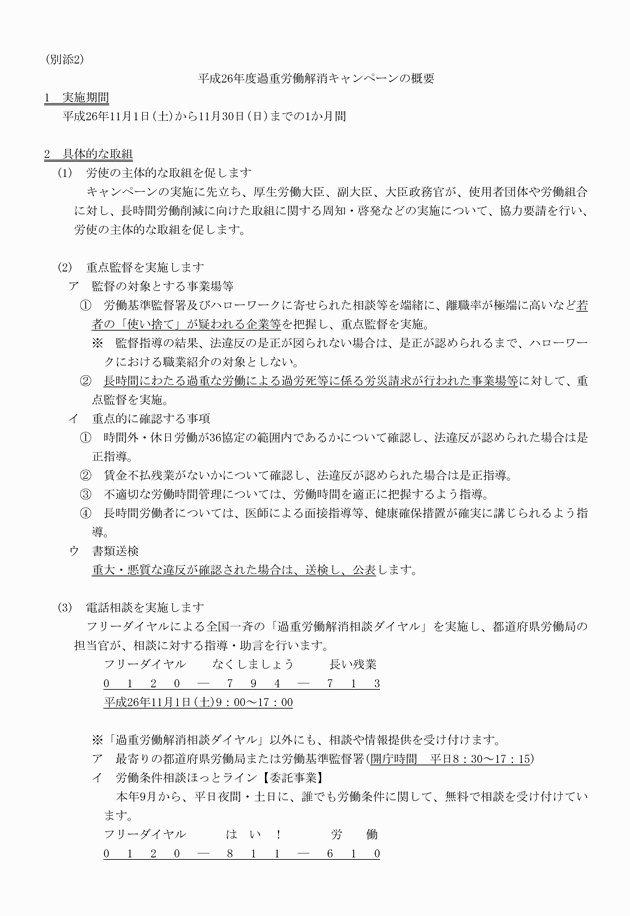 (別添2)

平成26年度過重労働解消キャンペーンの概要

1　実施期間

平成26年11月1日(土)から11月30日(日)までの1か月間

2　具体的な取組

(1)　労使の主体的な取組を促します

キャンペーンの実施に先立ち、厚生労働大臣、副大臣、大臣政務官が、使用者団体や労働組合に対し、長時間労働削減に向けた取組に関する周知・啓発などの実施について、協力要請を行い、労使の主体的な取組を促します。

(2)　重点監督を実施します

ア　監督の対象とする事業場等

①　労働基準監督署及びハローワークに寄せられた相談等を端緒に、離職率が極端に高いなど若者の「使い捨て」が疑われる企業等を把握し、重点監督を実施。

※　監督指導の結果、法違反の是正が図られない場合は、是正が認められるまで、ハローワークにおける職業紹介の対象としない。

②　長時間にわたる過重な労働による過労死等に係る労災請求が行われた事業場等に対して、重点監督を実施。

イ　重点的に確認する事項

①　時間外・休日労働が36協定の範囲内であるかについて確認し、法違反が認められた場合は是正指導。

②　賃金不払残業がないかについて確認し、法違反が認められた場合は是正指導。

③　不適切な労働時間管理については、労働時間を適正に把握するよう指導。

④　長時間労働者については、医師による面接指導等、健康確保措置が確実に講じられるよう指導。

ウ　書類送検

重大・悪質な違反が確認された場合は、送検し、公表します。

(3)　電話相談を実施します

フリーダイヤルによる全国一斉の「過重労働解消相談ダイヤル」を実施し、都道府県労働局の担当官が、相談に対する指導・助言を行います。

フリーダイヤル　なくしましょう　長い残業

0 1 2 0 ― 7 9 4 ― 7 1 3

平成26年11月1日(土)9：00～17：00

※「過重労働解消相談ダイヤル」以外にも、相談や情報提供を受け付けます。

ア　最寄りの都道府県労働局または労働基準監督署(開庁時間　平日8：30～17：15)

イ　労働条件相談ほっとライン【委託事業】

本年9月から、平日夜間・土日に、誰でも労働条件に関して、無料で相談を受け付けています。

フリーダイヤル　は い ！　労　働

0 1 2 0 ― 8 1 1 ― 6 1 0